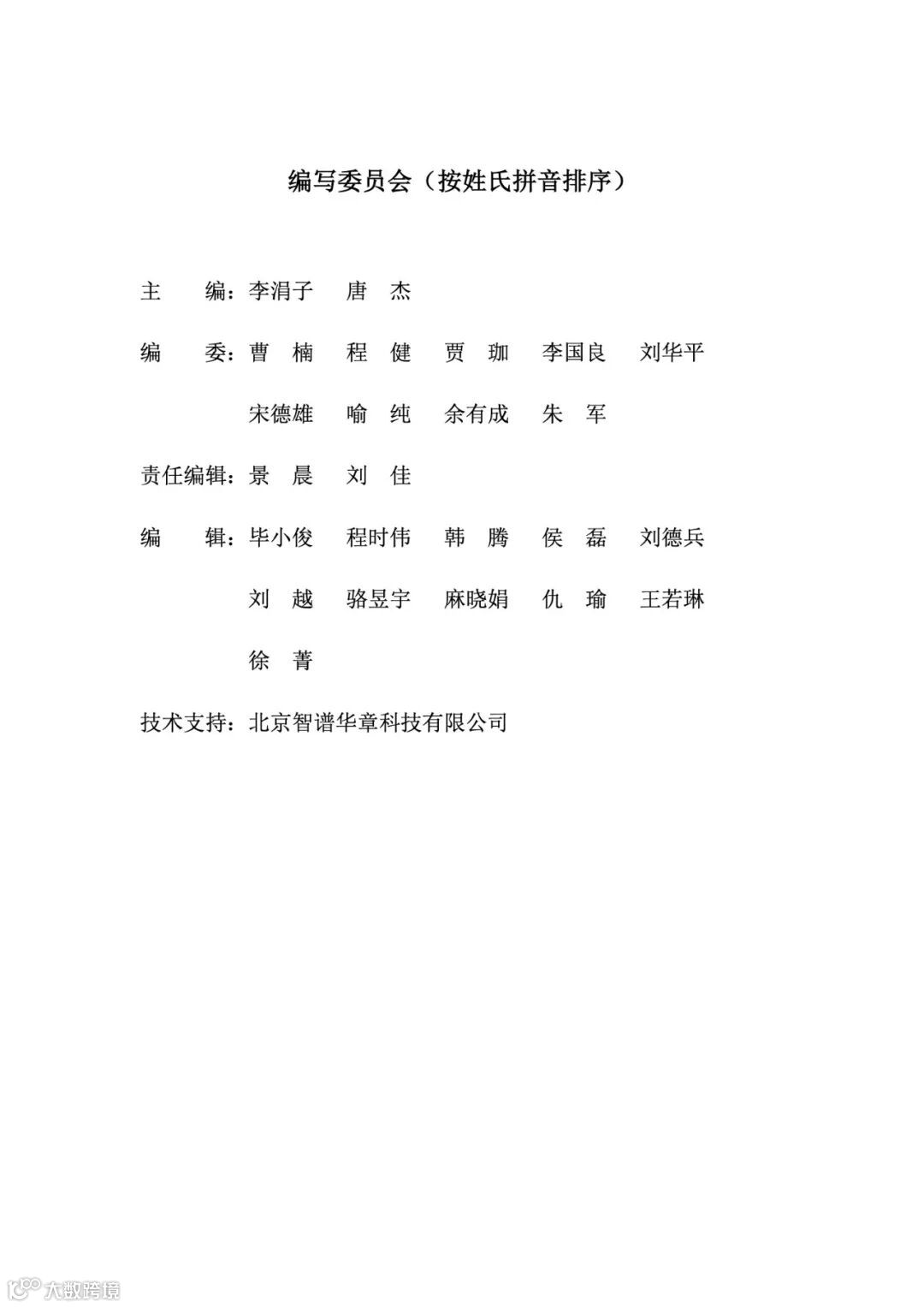 编写委员会（按姓氏拼音排序）

主　编：李涓子　唐　杰

编　委：曹　楠　程　健　贾　珈　李国良　刘华平

宋德雄　喻　纯　余有成　朱　军

责任编辑：景　晨　刘　佳

编　辑：毕小俊　程时伟　韩　腾　侯　磊　刘德兵

刘　越　骆昱宇　麻晓娟　仇　瑜　王若琳

徐　菁

技术支持：北京智谱华章科技有限公司

大数跨境